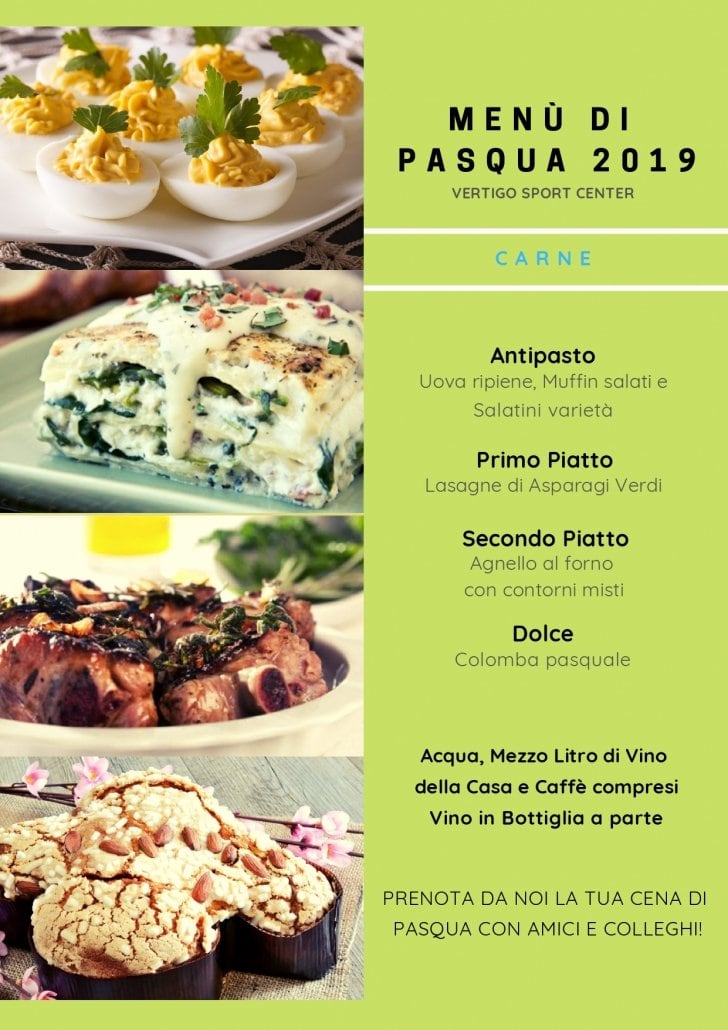 MENÙ DI PASQUA 2019
VERTIGO SPORT CENTER

CARNE

Antipasto
Uova ripiene, Muffin salati e Salatini varietà

Primo Piatto
Lasagne di Asparagi Verdi

Secondo Piatto
Agnello al forno con contorni misti

Dolce
Colomba pasquale

Acqua, Mezzo Litro di Vino della Casa e Caffè compresi
Vino in Bottiglia a parte

PRENOTA DA NOI LA TUA CENA DI PASQUA CON AMICI E COLLEGHI!